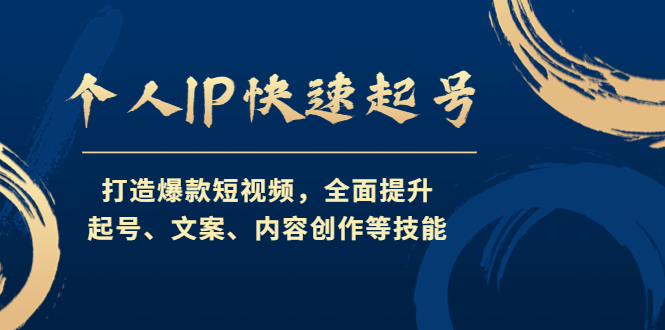 个人IP快速起号

打造爆款短视频，全面提升
起号、文案、内容创作等技能